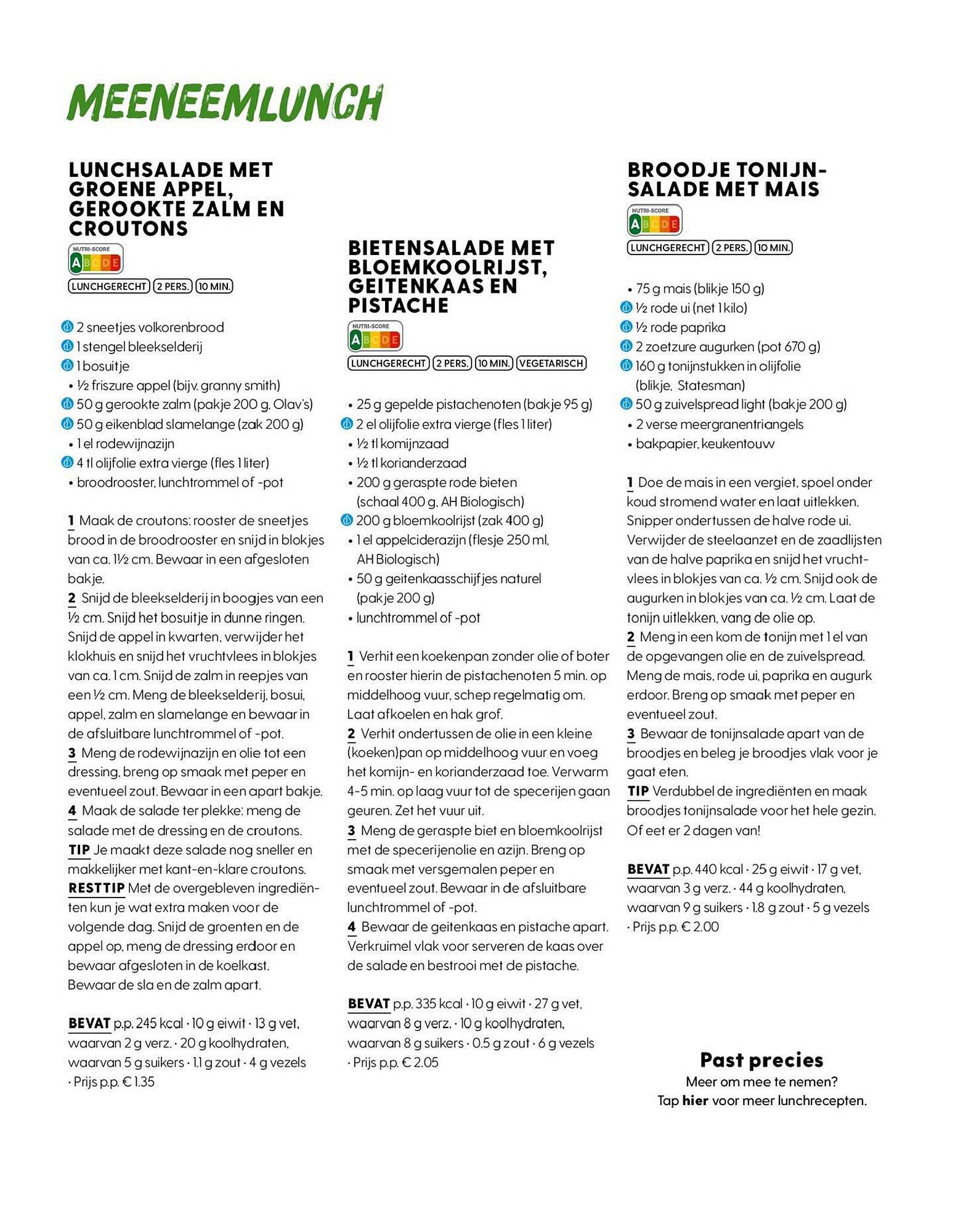 MEENEEMLUNCH

LUNCHSALADE MET GROENE APPEL, GEROOKTE ZALM EN CROUTONS

NUTRI-SCORE
A B C D E

LUNCHGERECHT 2 PERS. 10 MIN.

2 sneetjes volkorenbrood
1 stengel bleekselderij
1 bosuitje
• ½ friszure appel (bijv. granny smith)
50 g gerookte zalm (pakje 200 g, Olav's)
50 g eikenblad slamelange (zak 200 g)
• 1 el rodewijnazijn
4 tl olijfolie extra vierge (fles 1 liter)
• broodrooster, lunchtrommel of -pot

1 Maak de croutons: rooster de sneetjes brood in de broodrooster en snijd in blokjes van ca. 1½ cm. Bewaar in een afgesloten bakje.
2 Snijd de bleekselderij in boogjes van een ½ cm. Snijd het bosuitje in dunne ringen. Snijd de appel in kwarten, verwijder het klokhuis en snijd het vruchtvlees in blokjes van ca. 1 cm. Snijd de zalm in reepjes van een ½ cm. Meng de bleekselderij, bosui, appel, zalm en slamelange en bewaar in de afsluitbare lunchtrommel of -pot.
3 Meng de rodewijnazijn en olie tot een dressing, breng op smaak met peper en eventueel zout. Bewaar in een apart bakje.
4 Maak de salade ter plekke: meng de salade met de dressing en de croutons.
TIP Je maakt deze salade nog sneller en makkelijker met kant-en-klare croutons.
RESTTIP Met de overgebleven ingrediënten kun je wat extra maken voor de volgende dag. Snijd de groenten en de appel op, meng de dressing erdoor en bewaar afgesloten in de koelkast. Bewaar de sla en de zalm apart.

BEVAT p.p. 245 kcal · 10 g eiwit · 13 g vet, waarvan 2 g verz. · 20 g koolhydraten, waarvan 5 g suikers · 1.1 g zout · 4 g vezels · Prijs p.p. € 1.35

BIETENSALADE MET BLOEMKOOLRIJST, GEITENKAAS EN PISTACHE

NUTRI-SCORE
A B C D E

LUNCHGERECHT 2 PERS. 10 MIN. VEGETARISCH

• 25 g gepelde pistachenoten (bakje 95 g)
2 el olijfolie extra vierge (fles 1 liter)
• ½ tl komijnzaad
• ½ tl korianderzaad
• 200 g geraspte rode bieten (schaal 400 g, AH Biologisch)
200 g bloemkoolrijst (zak 400 g)
• 1 el appelciderazijn (flesje 250 ml, AH Biologisch)
• 50 g geitenkaasschijfjes naturel (pakje 200 g)
• lunchtrommel of -pot

1 Verhit een koekenpan zonder olie of boter en rooster hierin de pistachenoten 5 min. op middelhoog vuur, schep regelmatig om. Laat afkoelen en hak grof.
2 Verhit ondertussen de olie in een kleine (koeken)pan op middelhoog vuur en voeg het komijn- en korianderzaad toe. Verwarm 4-5 min. op laag vuur tot de specerijen gaan geuren. Zet het vuur uit.
3 Meng de geraspte biet en bloemkoolrijst met de specerijenolie en azijn. Breng op smaak met versgemalen peper en eventueel zout. Bewaar in de afsluitbare lunchtrommel of -pot.
4 Bewaar de geitenkaas en pistache apart. Verkruimel vlak voor serveren de kaas over de salade en bestrooi met de pistache.

BEVAT p.p. 335 kcal · 10 g eiwit · 27 g vet, waarvan 8 g verz. · 10 g koolhydraten, waarvan 8 g suikers · 0.5 g zout · 6 g vezels · Prijs p.p. € 2.05

BROODJE TONIJNSALADE MET MAIS

NUTRI-SCORE
A B C D E

LUNCHGERECHT 2 PERS. 10 MIN.

• 75 g mais (blikje 150 g)
½ rode ui (net 1 kilo)
½ rode paprika
2 zoetzure augurken (pot 670 g)
160 g tonijnstukken in olijfolie (blikje, Statesman)
50 g zuivelspread light (bakje 200 g)
• 2 verse meergranentriangels
• bakpapier, keukentouw

1 Doe de mais in een vergiet, spoel onder koud stromend water en laat uitlekken. Snipper ondertussen de halve rode ui. Verwijder de steelaanzet en de zaadlijsten van de halve paprika en snijd het vruchtvlees in blokjes van ca. ½ cm. Snijd ook de augurken in blokjes van ca. ½ cm. Laat de tonijn uitlekken, vang de olie op.
2 Meng in een kom de tonijn met 1 el van de opgevangen olie en de zuivelspread. Meng de mais, rode ui, paprika en augurk erdoor. Breng op smaak met peper en eventueel zout.
3 Bewaar de tonijnsalade apart van de broodjes en beleg je broodjes vlak voor je gaat eten.
TIP Verdubbel de ingrediënten en maak broodjes tonijnsalade voor het hele gezin. Of eet er 2 dagen van!

BEVAT p.p. 440 kcal · 25 g eiwit · 17 g vet, waarvan 3 g verz. · 44 g koolhydraten, waarvan 9 g suikers · 1.8 g zout · 5 g vezels · Prijs p.p. € 2.00

Past precies
Meer om mee te nemen?
Tap hier voor meer lunchrecepten.